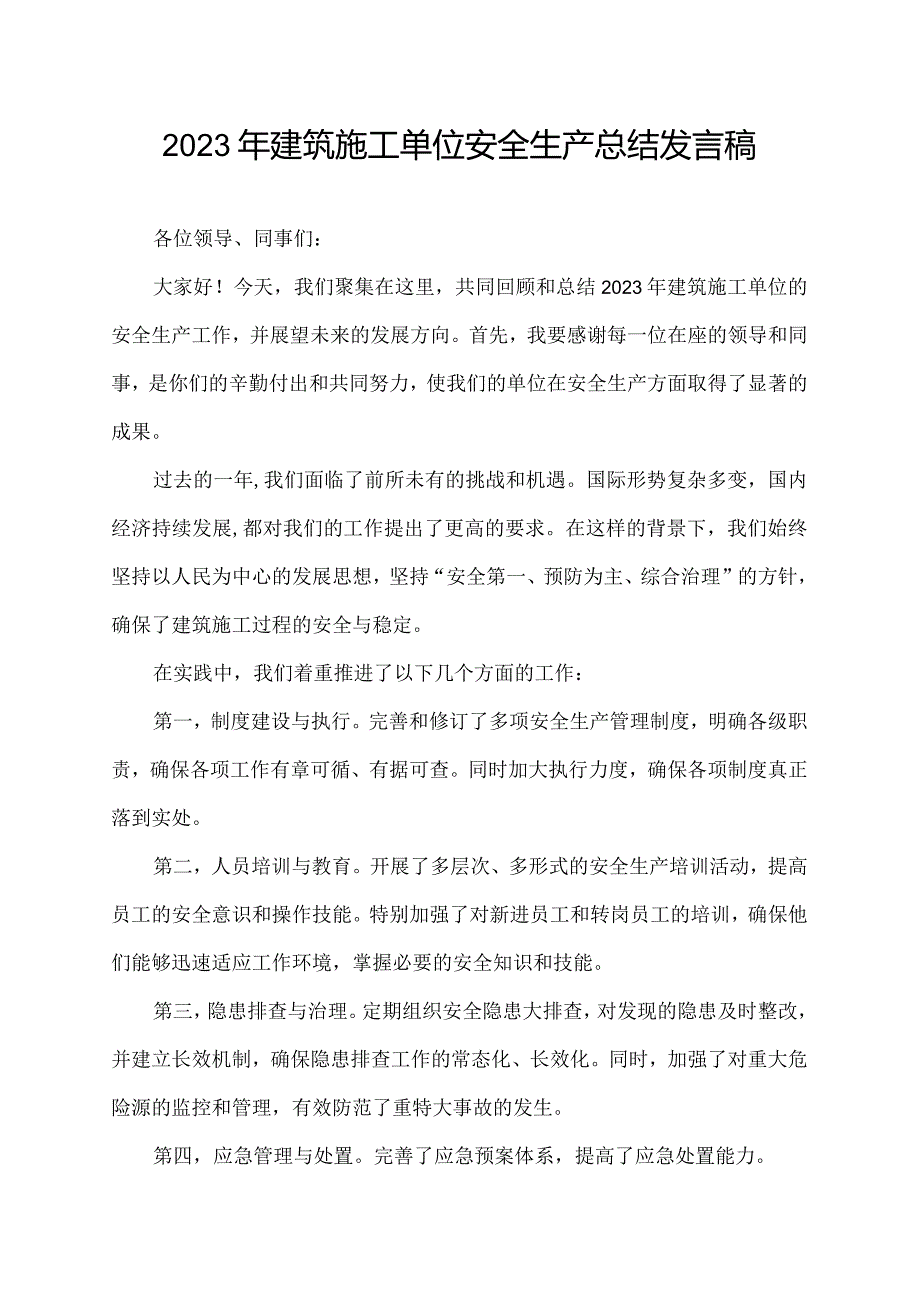 2023年建筑施工单位安全生产总结发言稿

各位领导、同事们：

大家好！今天，我们聚集在这里，共同回顾和总结2023年建筑施工单位的安全生产工作，并展望未来的发展方向。首先，我要感谢每一位在座的领导和同事，是你们的辛勤付出和共同努力，使我们的单位在安全生产方面取得了显著的成果。

过去的一年,我们面临了前所未有的挑战和机遇。国际形势复杂多变，国内经济持续发展,都对我们的工作提出了更高的要求。在这样的背景下，我们始终坚持以人民为中心的发展思想，坚持“安全第一、预防为主、综合治理”的方针，确保了建筑施工过程的安全与稳定。

在实践中，我们着重推进了以下几个方面的工作：

第一，制度建设与执行。完善和修订了多项安全生产管理制度，明确各级职责，确保各项工作有章可循、有据可查。同时加大执行力度，确保各项制度真正落到实处。

第二，人员培训与教育。开展了多层次、多形式的安全生产培训活动，提高员工的安全意识和操作技能。特别加强了对新进员工和转岗员工的培训，确保他们能够迅速适应工作环境，掌握必要的安全知识和技能。

第三，隐患排查与治理。定期组织安全隐患大排查，对发现的隐患及时整改，并建立长效机制，确保隐患排查工作的常态化、长效化。同时，加强了对重大危险源的监控和管理，有效防范了重特大事故的发生。

第四，应急管理与处置。完善了应急预案体系，提高了应急处置能力。